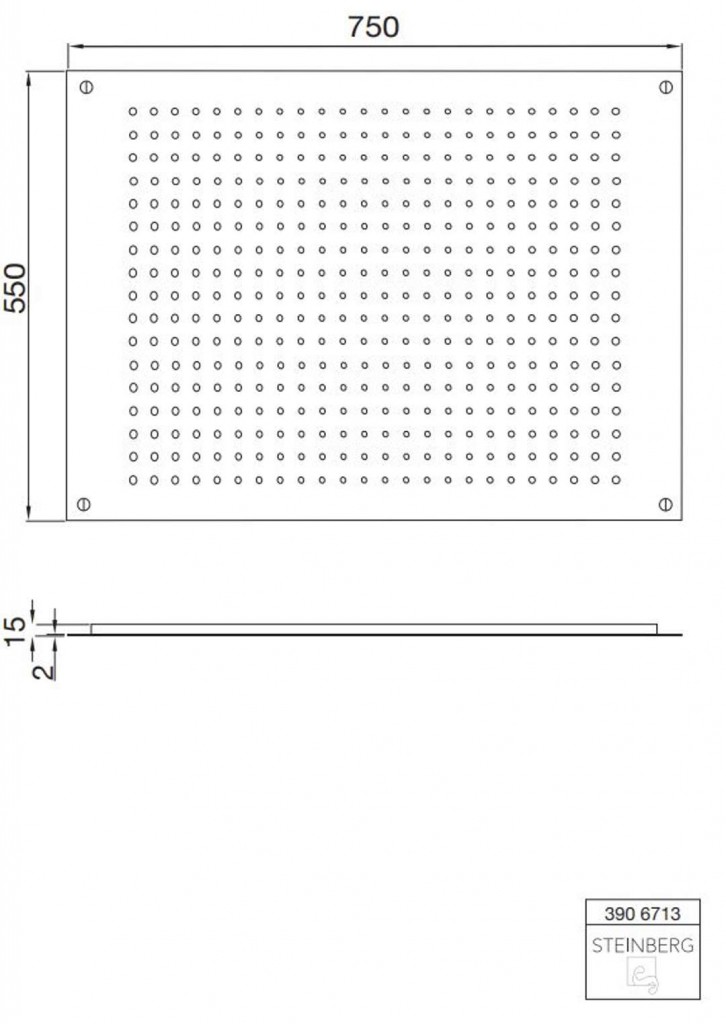 750

550

15

2

390 6713
STEINBERG